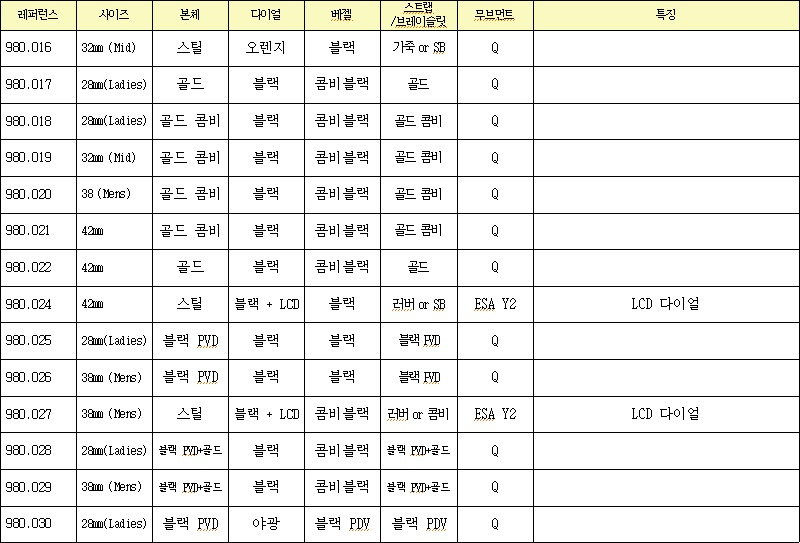 | 레퍼런스 | 사이즈 | 본체 | 다이얼 | 베젤 | 스트랩 /브레이슬릿 | 무브먼트 | 특징 |
|---|---|---|---|---|---|---|---|
| 980.016 | 32㎜ (Mid) | 스틸 | 오렌지 | 블랙 | 가죽 or SB | Q | |
| 980.017 | 28㎜(Ladies) | 골드 | 블랙 | 콤비블랙 | 골드 | Q | |
| 980.018 | 28㎜(Ladies) | 골드 콤비 | 블랙 | 콤비블랙 | 골드 콤비 | Q | |
| 980.019 | 32㎜ (Mid) | 골드 콤비 | 블랙 | 콤비블랙 | 골드 콤비 | Q | |
| 980.020 | 38 (Mens) | 골드 콤비 | 블랙 | 콤비블랙 | 골드 콤비 | Q | |
| 980.021 | 42㎜ | 골드 콤비 | 블랙 | 콤비블랙 | 골드 콤비 | Q | |
| 980.022 | 42㎜ | 골드 | 블랙 | 콤비블랙 | 골드 | Q | |
| 980.024 | 42㎜ | 스틸 | 블랙 + LCD | 블랙 | 러버 or SB | ESA Y2 | LCD 다이얼 |
| 980.025 | 28㎜(Ladies) | 블랙 PVD | 블랙 | 블랙 | 블랙 PVD | Q | |
| 980.026 | 38㎜ (Mens) | 블랙 PVD | 블랙 | 블랙 | 블랙 PVD | Q | |
| 980.027 | 38㎜ (Mens) | 스틸 | 블랙 + LCD | 콤비블랙 | 러버 or 콤비 | ESA Y2 | LCD 다이얼 |
| 980.028 | 28㎜(Ladies) | 블랙 PVD+골드 | 블랙 | 콤비블랙 | 블랙 PVD+골드 | Q | |
| 980.029 | 38㎜ (Mens) | 블랙 PVD+골드 | 블랙 | 콤비블랙 | 블랙 PVD+골드 | Q | |
| 980.030 | 28㎜(Ladies) | 블랙 PVD | 야광 | 블랙 PDV | 블랙 PDV | Q | |